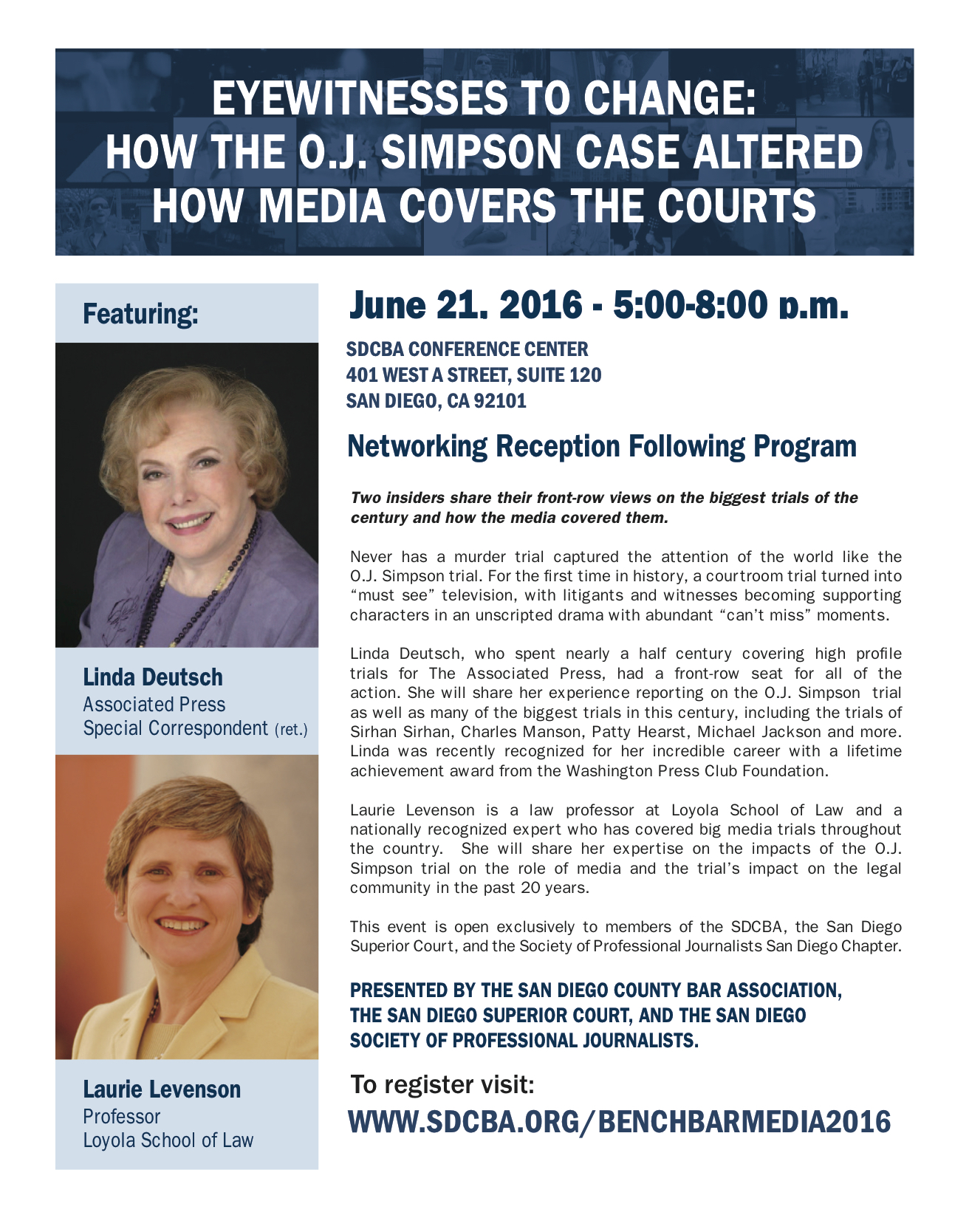 EYEWITNESSES TO CHANGE: HOW THE O.J. SIMPSON CASE ALTERED HOW MEDIA COVERS THE COURTS

Featuring:

Linda Deutsch
Associated Press
Special Correspondent (ret.)

Laurie Levenson
Professor
Loyola School of Law

June 21. 2016 - 5:00-8:00 p.m.

SDCBA CONFERENCE CENTER
401 WEST A STREET, SUITE 120
SAN DIEGO, CA 92101

Networking Reception Following Program

Two insiders share their front-row views on the biggest trials of the century and how the media covered them.

Never has a murder trial captured the attention of the world like the O.J. Simpson trial. For the first time in history, a courtroom trial turned into "must see" television, with litigants and witnesses becoming supporting characters in an unscripted drama with abundant "can't miss" moments.

Linda Deutsch, who spent nearly a half century covering high profile trials for The Associated Press, had a front-row seat for all of the action. She will share her experience reporting on the O.J. Simpson trial as well as many of the biggest trials in this century, including the trials of Sirhan Sirhan, Charles Manson, Patty Hearst, Michael Jackson and more. Linda was recently recognized for her incredible career with a lifetime achievement award from the Washington Press Club Foundation.

Laurie Levenson is a law professor at Loyola School of Law and a nationally recognized expert who has covered big media trials throughout the country. She will share her expertise on the impacts of the O.J. Simpson trial on the role of media and the trial's impact on the legal community in the past 20 years.

This event is open exclusively to members of the SDCBA, the San Diego Superior Court, and the Society of Professional Journalists San Diego Chapter.

PRESENTED BY THE SAN DIEGO COUNTY BAR ASSOCIATION, THE SAN DIEGO SUPERIOR COURT, AND THE SAN DIEGO SOCIETY OF PROFESSIONAL JOURNALISTS.

To register visit:
WWW.SDCBA.ORG/BENCHBARMEDIA2016